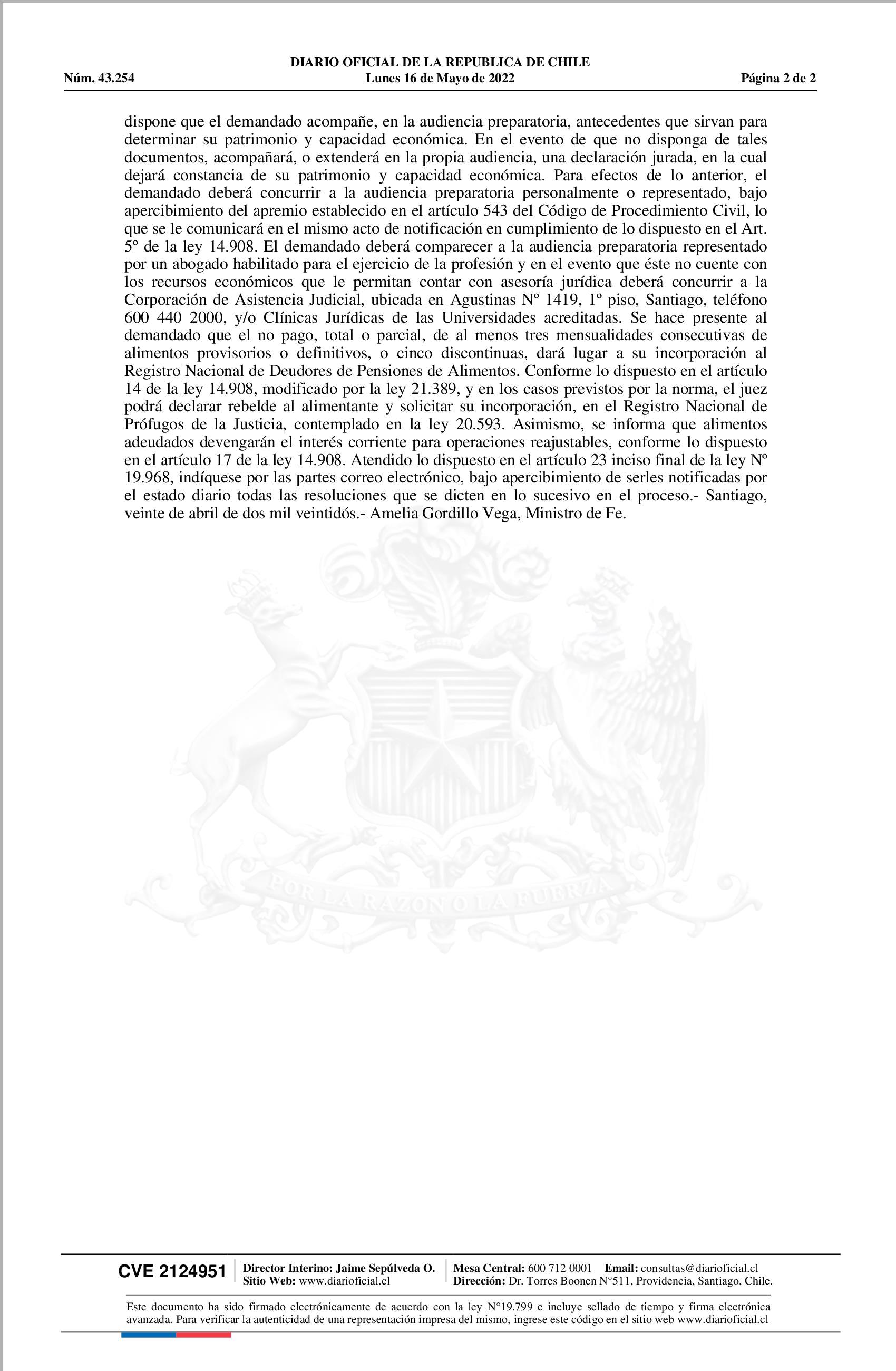 DIARIO OFICIAL DE LA REPUBLICA DE CHILE
Núm. 43.254 Lunes 16 de Mayo de 2022 Página 2 de 2

dispone que el demandado acompañe, en la audiencia preparatoria, antecedentes que sirvan para determinar su patrimonio y capacidad económica. En el evento de que no disponga de tales documentos, acompañará, o extenderá en la propia audiencia, una declaración jurada, en la cual dejará constancia de su patrimonio y capacidad económica. Para efectos de lo anterior, el demandado deberá concurrir a la audiencia preparatoria personalmente o representado, bajo apercibimiento del apremio establecido en el artículo 543 del Código de Procedimiento Civil, lo que se le comunicará en el mismo acto de notificación en cumplimiento de lo dispuesto en el Art. 5º de la ley 14.908. El demandado deberá comparecer a la audiencia preparatoria representado por un abogado habilitado para el ejercicio de la profesión y en el evento que éste no cuente con los recursos económicos que le permitan contar con asesoría jurídica deberá concurrir a la Corporación de Asistencia Judicial, ubicada en Agustinas Nº 1419, 1º piso, Santiago, teléfono 600 440 2000, y/o Clínicas Jurídicas de las Universidades acreditadas. Se hace presente al demandado que el no pago, total o parcial, de al menos tres mensualidades consecutivas de alimentos provisorios o definitivos, o cinco discontinuas, dará lugar a su incorporación al Registro Nacional de Deudores de Pensiones de Alimentos. Conforme lo dispuesto en el artículo 14 de la ley 14.908, modificado por la ley 21.389, y en los casos previstos por la norma, el juez podrá declarar rebelde al alimentante y solicitar su incorporación, en el Registro Nacional de Prófugos de la Justicia, contemplado en la ley 20.593. Asimismo, se informa que alimentos adeudados devengarán el interés corriente para operaciones reajustables, conforme lo dispuesto en el artículo 17 de la ley 14.908. Atendido lo dispuesto en el artículo 23 inciso final de la ley Nº 19.968, indíquese por las partes correo electrónico, bajo apercibimiento de serles notificadas por el estado diario todas las resoluciones que se dicten en lo sucesivo en el proceso.- Santiago, veinte de abril de dos mil veintidós.- Amelia Gordillo Vega, Ministro de Fe.

POR LA RAZON O LA FUERZA

CVE 2124951 Director Interino: Jaime Sepúlveda O. Sitio Web: www.diarioficial.cl Mesa Central: 600 712 0001 Email: consultas@diarioficial.cl Dirección: Dr. Torres Boonen N°511, Providencia, Santiago, Chile.

Este documento ha sido firmado electrónicamente de acuerdo con la ley N°19.799 e incluye sellado de tiempo y firma electrónica avanzada. Para verificar la autenticidad de una representación impresa del mismo, ingrese este código en el sitio web www.diarioficial.cl